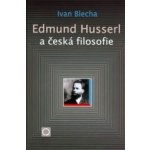 Ivan Blecha

Edmund Husserl a česká filosofie